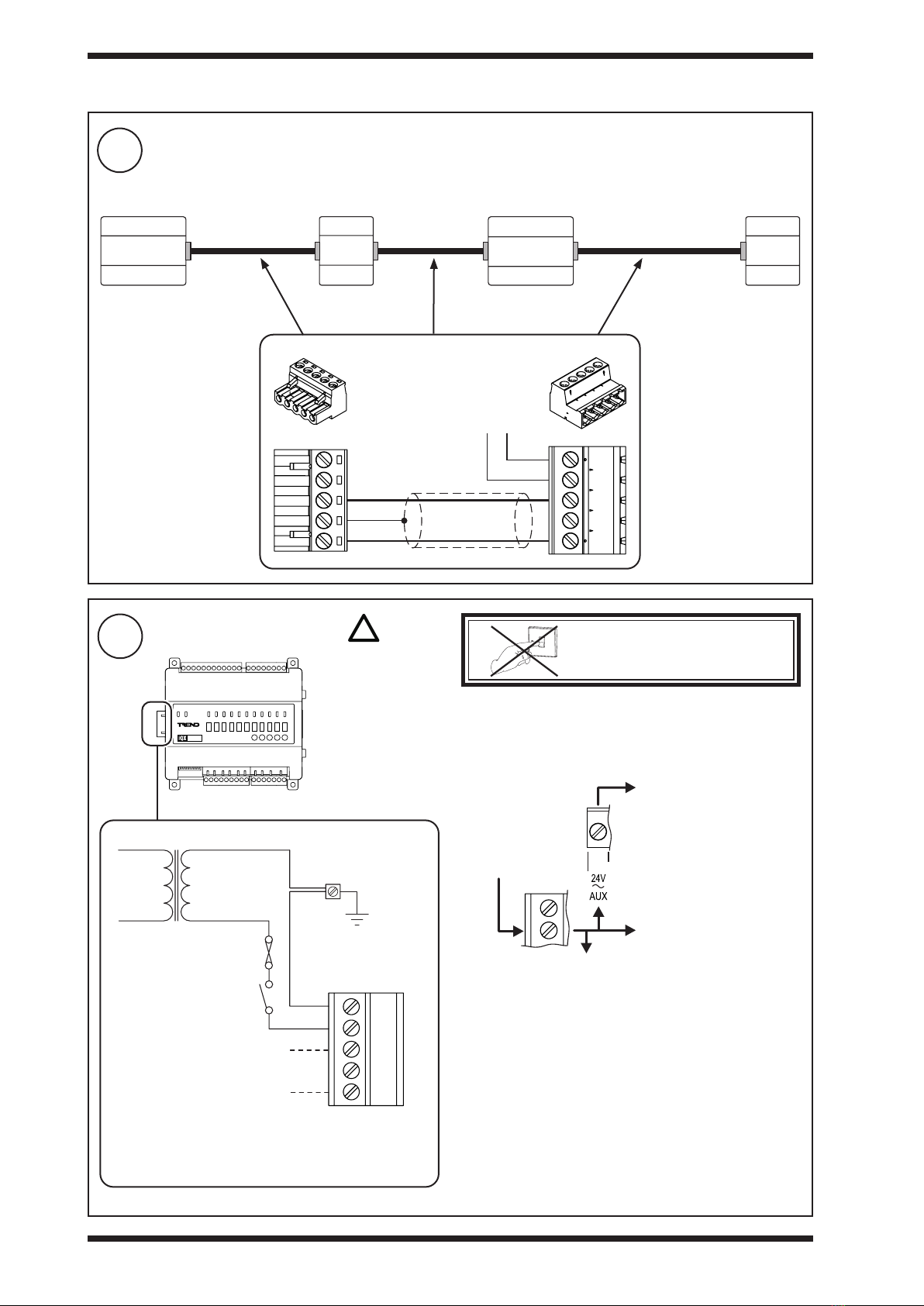 TREND

24V
~
AUX